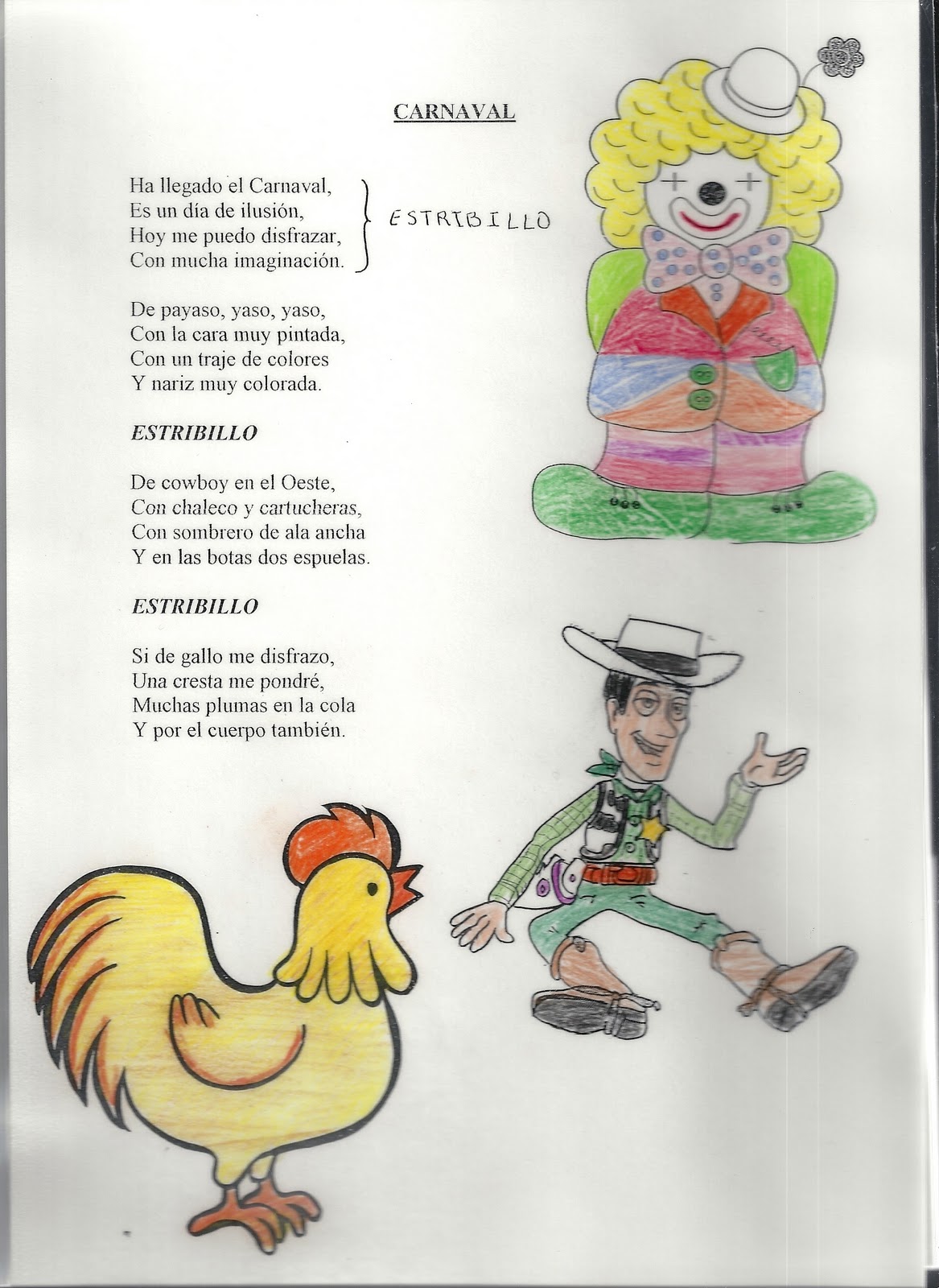 CARNAVAL

Ha llegado el Carnaval,
Es un día de ilusión,
Hoy me puedo disfrazar,
Con mucha imaginación.

ESTRIBILLO

De payaso, yaso, yaso,
Con la cara muy pintada,
Con un traje de colores
Y nariz muy colorada.

ESTRIBILLO

De cowboy en el Oeste,
Con chaleco y cartucheras,
Con sombrero de ala ancha
Y en las botas dos espuelas.

ESTRIBILLO

Si de gallo me disfrazo,
Una cresta me pondré,
Muchas plumas en la cola
Y por el cuerpo también.